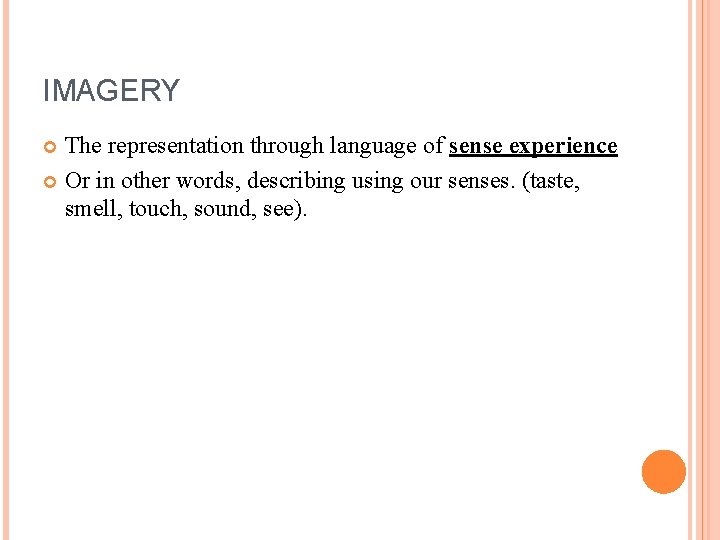 IMAGERY

• The representation through language of sense experience
• Or in other words, describing using our senses. (taste, smell, touch, sound, see).